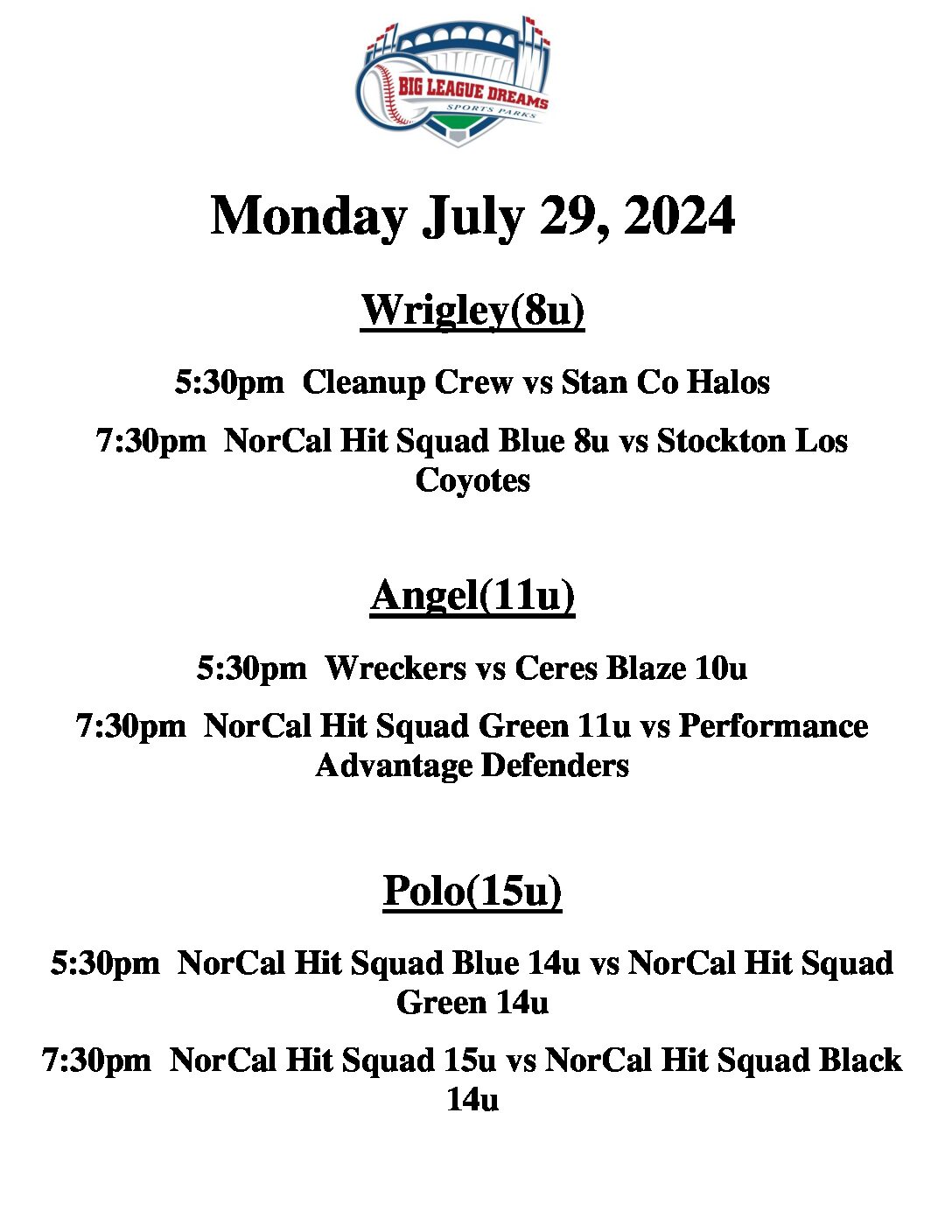 BIG LEAGUE DREAMS
SPORTS PARKS

Monday July 29, 2024

Wrigley(8u)

5:30pm Cleanup Crew vs Stan Co Halos

7:30pm NorCal Hit Squad Blue 8u vs Stockton Los Coyotes

Angel(11u)

5:30pm Wreckers vs Ceres Blaze 10u

7:30pm NorCal Hit Squad Green 11u vs Performance Advantage Defenders

Polo(15u)

5:30pm NorCal Hit Squad Blue 14u vs NorCal Hit Squad Green 14u

7:30pm NorCal Hit Squad 15u vs NorCal Hit Squad Black 14u